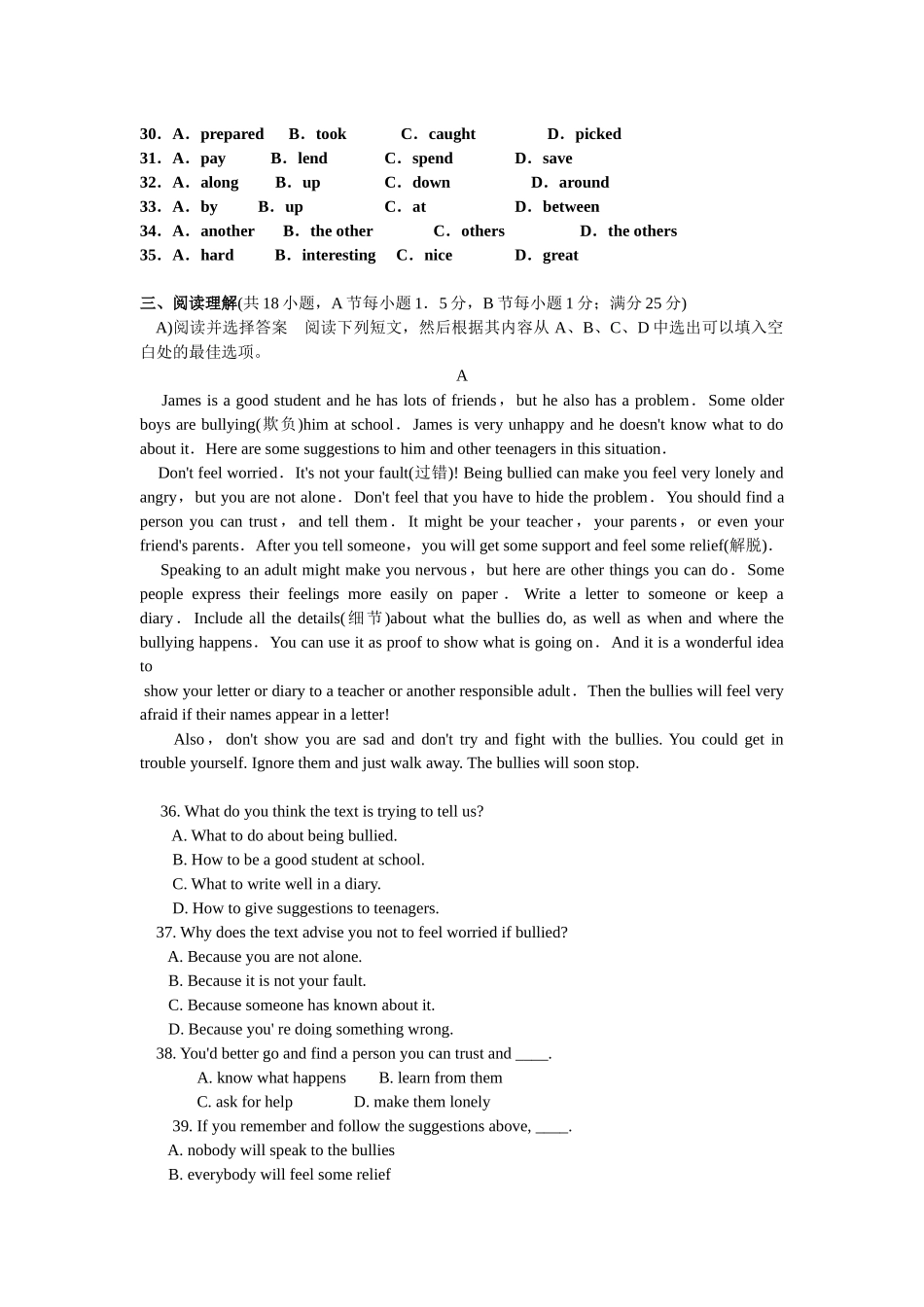 30．A．prepared B．took C．caught D．picked
31．A．pay B．lend C．spend D．save
32．A．along B．up C．down D．around
33．A．by B．up C．at D．between
34．A．another B．the other C．others D．the others
35．A．hard B．interesting C．nice D．great

三、阅读理解(共 18 小题，A 节每小题 1．5 分，B 节每小题 1 分；满分 25 分)
A)阅读并选择答案 阅读下列短文，然后根据其内容从 A、B、C、D 中选出可以填入空白处的最佳选项。

A

James is a good student and he has lots of friends，but he also has a problem．Some older boys are bullying(欺负)him at school．James is very unhappy and he doesn't know what to do about it．Here are some suggestions to him and other teenagers in this situation．

Don't feel worried．It's not your fault(过错)! Being bullied can make you feel very lonely and angry，but you are not alone．Don't feel that you have to hide the problem．You should find a person you can trust，and tell them．It might be your teacher，your parents，or even your friend's parents．After you tell someone，you will get some support and feel some relief(解脱)．

Speaking to an adult might make you nervous，but here are other things you can do．Some people express their feelings more easily on paper．Write a letter to someone or keep a diary．Include all the details(细节)about what the bullies do, as well as when and where the bullying happens．You can use it as proof to show what is going on．And it is a wonderful idea to
show your letter or diary to a teacher or another responsible adult．Then the bullies will feel very afraid if their names appear in a letter!

Also，don't show you are sad and don't try and fight with the bullies. You could get in trouble yourself. Ignore them and just walk away. The bullies will soon stop.

36. What do you think the text is trying to tell us?
A. What to do about being bullied.
B. How to be a good student at school.
C. What to write well in a diary.
D. How to give suggestions to teenagers.
37. Why does the text advise you not to feel worried if bullied?
A. Because you are not alone.
B. Because it is not your fault.
C. Because someone has known about it.
D. Because you' re doing something wrong.
38. You'd better go and find a person you can trust and ____.
A. know what happens B. learn from them
C. ask for help D. make them lonely
39. If you remember and follow the suggestions above, ____.
A. nobody will speak to the bullies
B. everybody will feel some relief